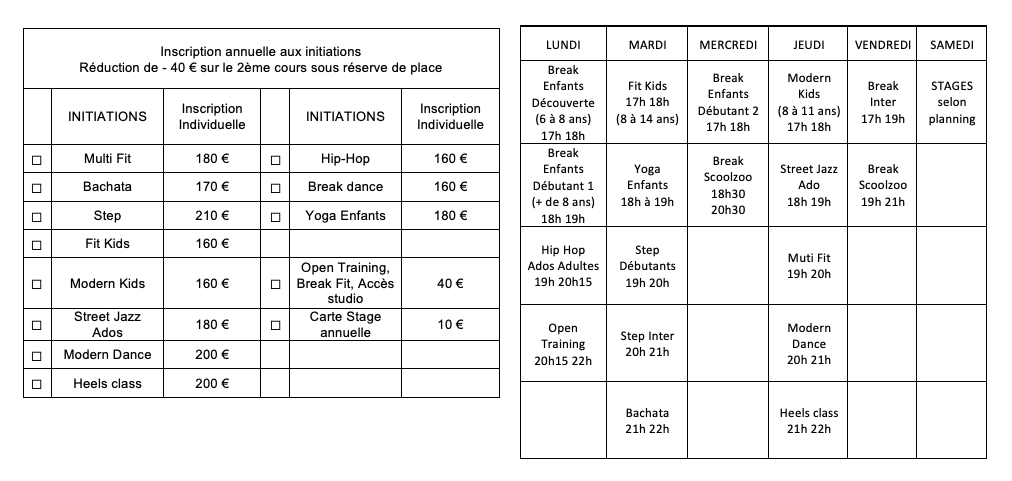 Inscription annuelle aux initiations
Réduction de - 40 € sur le 2ème cours sous réserve de place

| | INITIATIONS | Inscription Individuelle | | INITIATIONS | Inscription Individuelle |
|---|---|---|---|---|---|
| ☐ | Multi Fit | 180 € | ☐ | Hip-Hop | 160 € |
| ☐ | Bachata | 170 € | ☐ | Break dance | 160 € |
| ☐ | Step | 210 € | ☐ | Yoga Enfants | 180 € |
| ☐ | Fit Kids | 160 € | | | |
| ☐ | Modern Kids | 160 € | ☐ | Open Training, Break Fit, Accès studio | 40 € |
| ☐ | Street Jazz Ados | 180 € | ☐ | Carte Stage annuelle | 10 € |
| ☐ | Modern Dance | 200 € | | | |
| ☐ | Heels class | 200 € | | | |

| LUNDI | MARDI | MERCREDI | JEUDI | VENDREDI | SAMEDI |
|---|---|---|---|---|---|
| Break Enfants Découverte (6 à 8 ans) 17h 18h | Fit Kids 17h 18h (8 à 14 ans) | Break Enfants Débutant 2 17h 18h | Modern Kids (8 à 11 ans) 17h 18h | Break Inter 17h 19h | STAGES selon planning |
| Break Enfants Débutant 1 (+ de 8 ans) 18h 19h | Yoga Enfants 18h à 19h | Break Scoolzoo 18h30 20h30 | Street Jazz Ado 18h 19h | Break Scoolzoo 19h 21h | |
| Hip Hop Ados Adultes 19h 20h15 | Step Débutants 19h 20h | | Muti Fit 19h 20h | | |
| Open Training 20h15 22h | Step Inter 20h 21h | | Modern Dance 20h 21h | | |
| | Bachata 21h 22h | | Heels class 21h 22h | | |